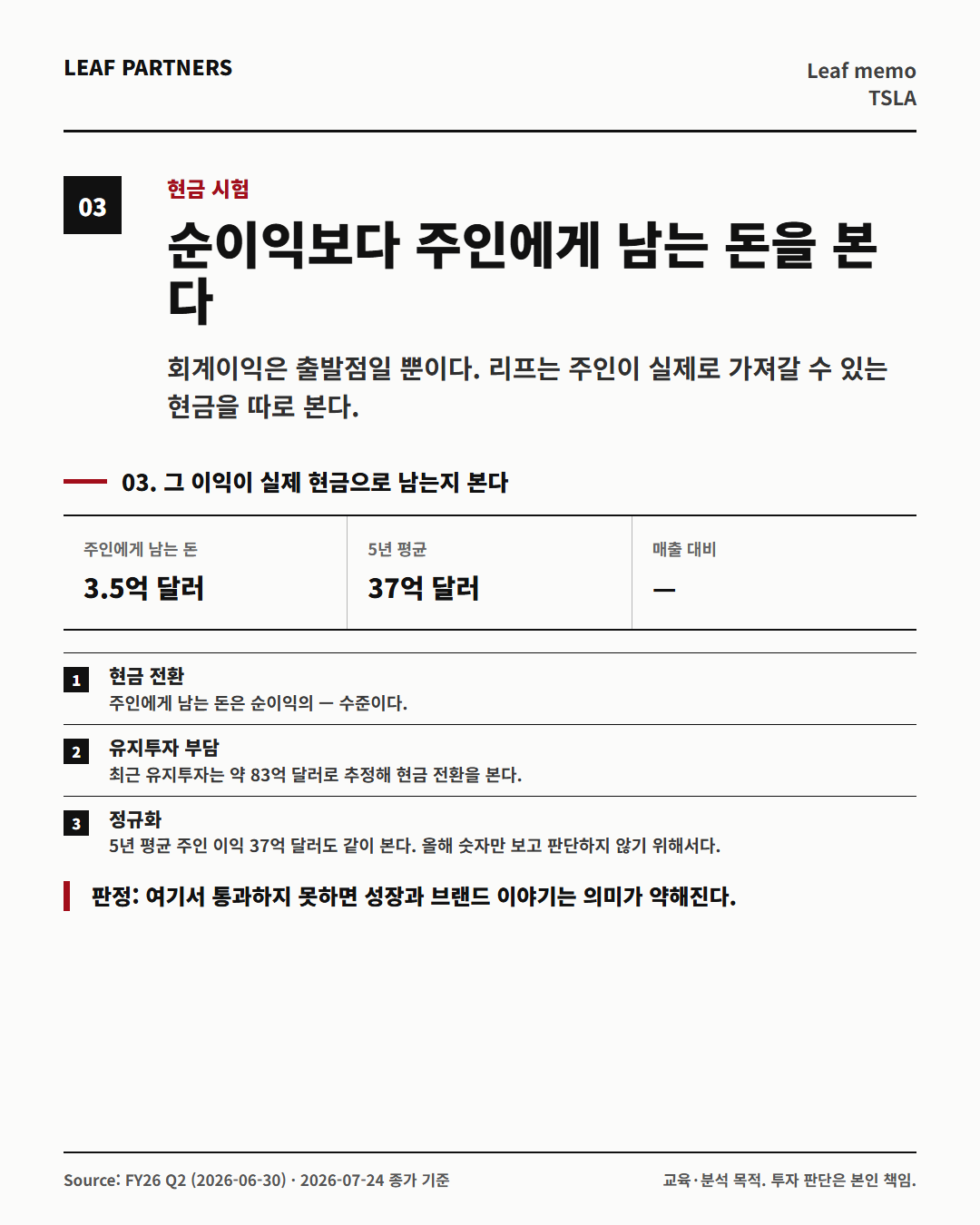 LEAF PARTNERS

Leaf memo
TSLA

03

현금 시험

순이익보다 주인에게 남는 돈을 본다

회계이익은 출발점일 뿐이다. 리프는 주인이 실제로 가져갈 수 있는 현금을 따로 본다.

03. 그 이익이 실제 현금으로 남는지 본다

| 주인에게 남는 돈 | 5년 평균 | 매출 대비 |
|---|---|---|
| 3.5억 달러 | 37억 달러 | — |

1 현금 전환
주인에게 남는 돈은 순이익의 — 수준이다.

2 유지투자 부담
최근 유지투자는 약 83억 달러로 추정해 현금 전환을 본다.

3 정규화
5년 평균 주인 이익 37억 달러도 같이 본다. 올해 숫자만 보고 판단하지 않기 위해서다.

판정: 여기서 통과하지 못하면 성장과 브랜드 이야기는 의미가 약해진다.

Source: FY26 Q2 (2026-06-30) · 2026-07-24 종가 기준

교육·분석 목적. 투자 판단은 본인 책임.